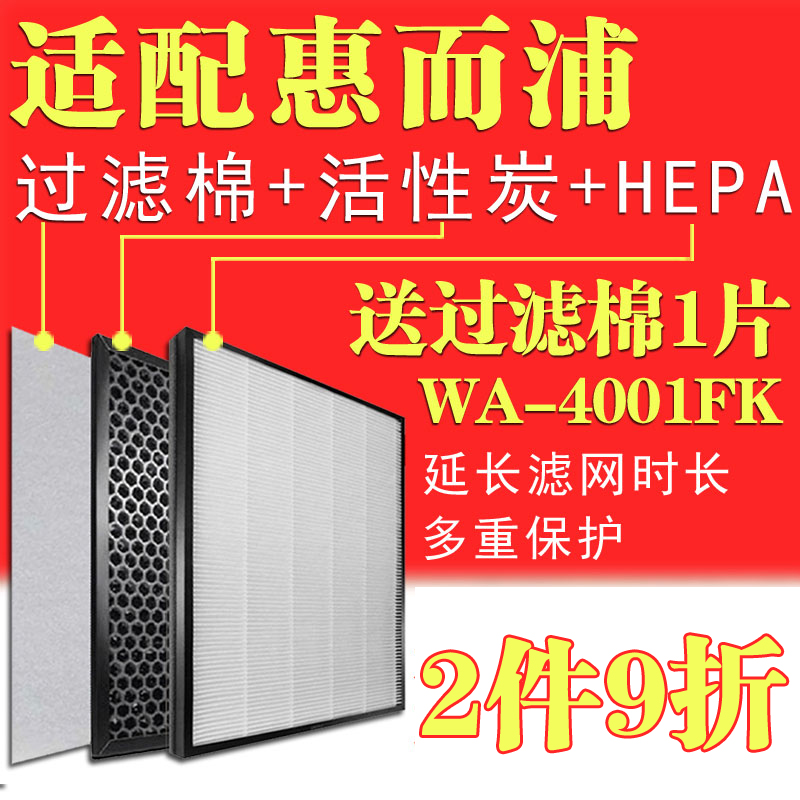 适配惠而浦

过滤棉+活性炭+HEPA

送过滤棉1片

WA-4001FK

延长滤网时长

多重保护

2件9折